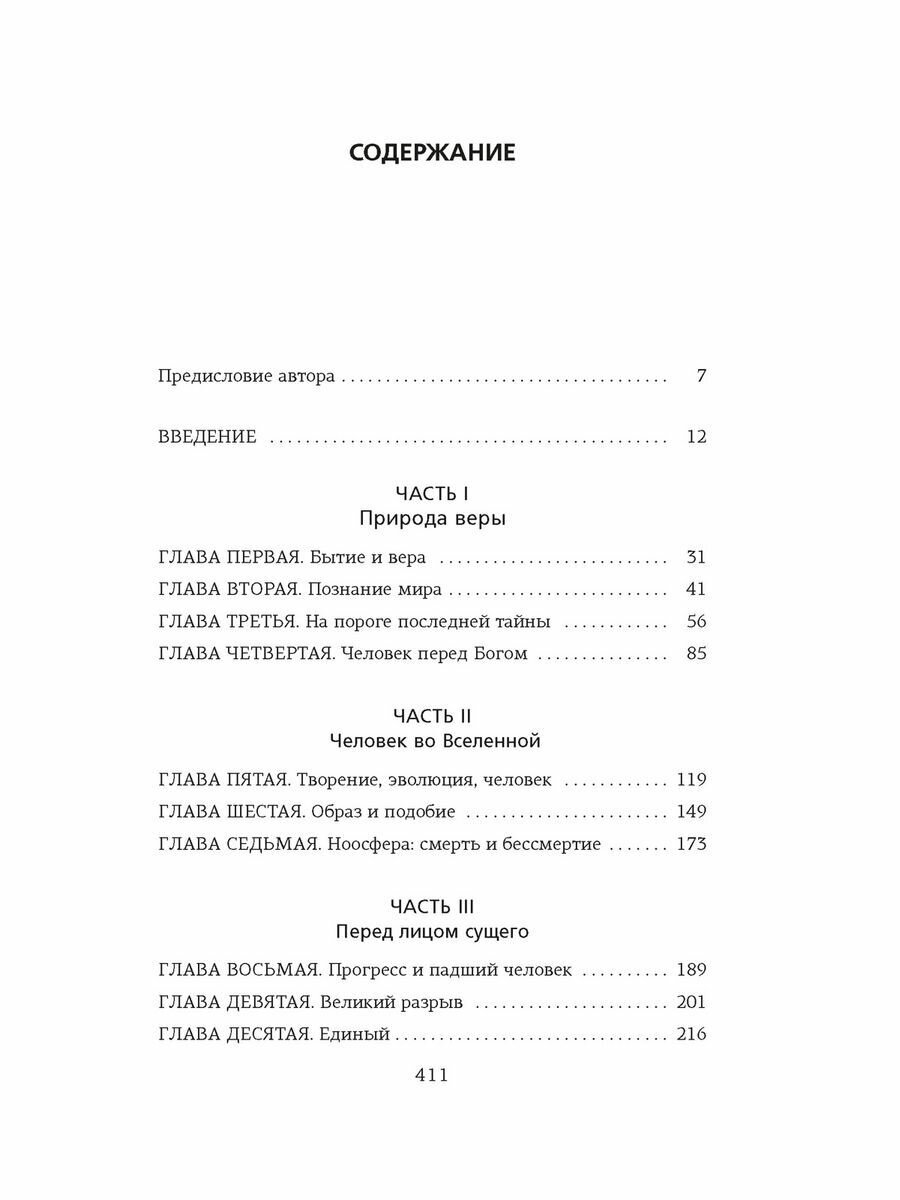 СОДЕРЖАНИЕ

Предисловие автора 7

ВВЕДЕНИЕ 12

ЧАСТЬ I
Природа веры

ГЛАВА ПЕРВАЯ. Бытие и вера 31
ГЛАВА ВТОРАЯ. Познание мира 41
ГЛАВА ТРЕТЬЯ. На пороге последней тайны 56
ГЛАВА ЧЕТВЕРТАЯ. Человек перед Богом 85

ЧАСТЬ II
Человек во Вселенной

ГЛАВА ПЯТАЯ. Творение, эволюция, человек 119
ГЛАВА ШЕСТАЯ. Образ и подобие 149
ГЛАВА СЕДЬМАЯ. Ноосфера: смерть и бессмертие 173

ЧАСТЬ III
Перед лицом сущего

ГЛАВА ВОСЬМАЯ. Прогресс и падший человек 189
ГЛАВА ДЕВЯТАЯ. Великий разрыв 201
ГЛАВА ДЕСЯТАЯ. Единый 216

411